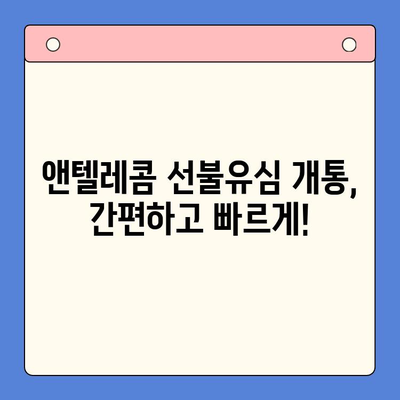 앤텔레콤 선불유심 개통,
간편하고 빠르게!